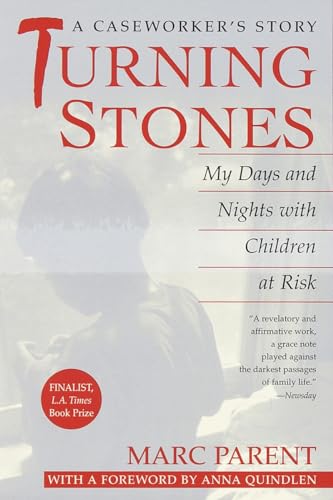 A CASEWORKER'S STORY
TURNING STONES

My Days and Nights with Children at Risk

"A revelatory and affirmative work, a grace note played against the darkest passages of family life."
—Newsday

FINALIST, L.A. Times Book Prize

MARC PARENT
WITH A FOREWORD BY ANNA QUINDLEN